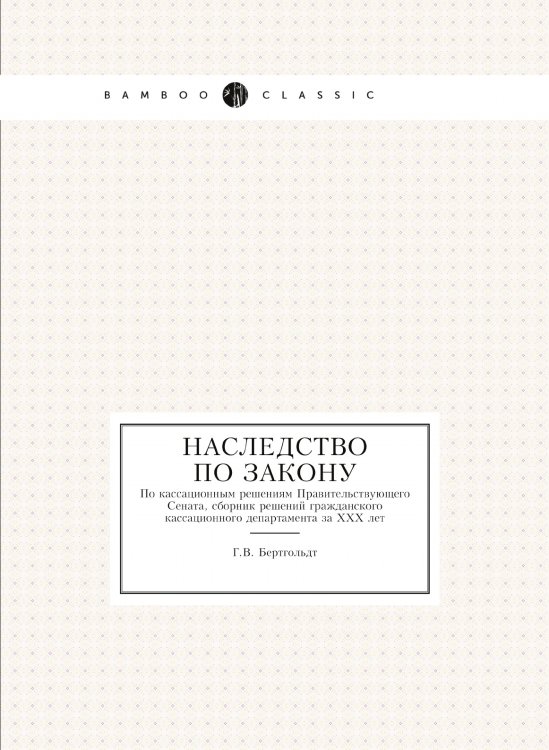 BAMBOO CLASSIC

НАСЛЕДСТВО ПО ЗАКОНУ

По кассационным решениям Правительствующего Сената, сборник решений гражданского кассационного департамента за XXX лет

Г.В. Бертгольдт